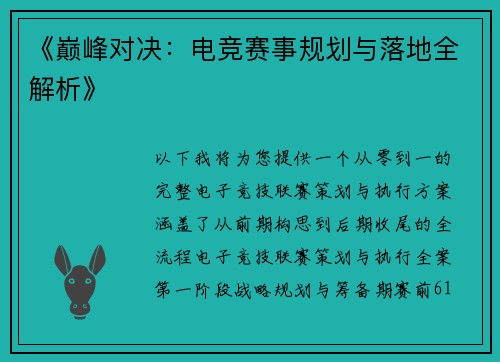 《巅峰对决：电竞赛事规划与落地全解析》

以下我将为您提供一个从零到一的完整电子竞技联赛策划与执行方案涵盖了从前期构思到后期收尾的全流程电子竞技联赛策划与执行全案第一阶段战略规划与筹备期赛前61